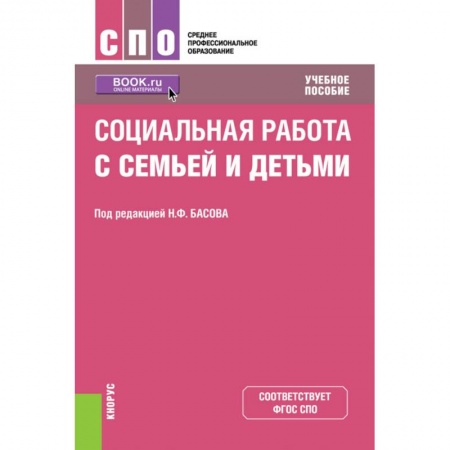 СПО
СРЕДНЕЕ ПРОФЕССИОНАЛЬНОЕ ОБРАЗОВАНИЕ

BOOK.ru
ONLINE МАТЕРИАЛЫ

УЧЕБНОЕ ПОСОБИЕ

СОЦИАЛЬНАЯ РАБОТА С СЕМЬЕЙ И ДЕТЬМИ

Под редакцией Н.Ф. БАСОВА

КНОРУС

СООТВЕТСТВУЕТ ФГОС СПО